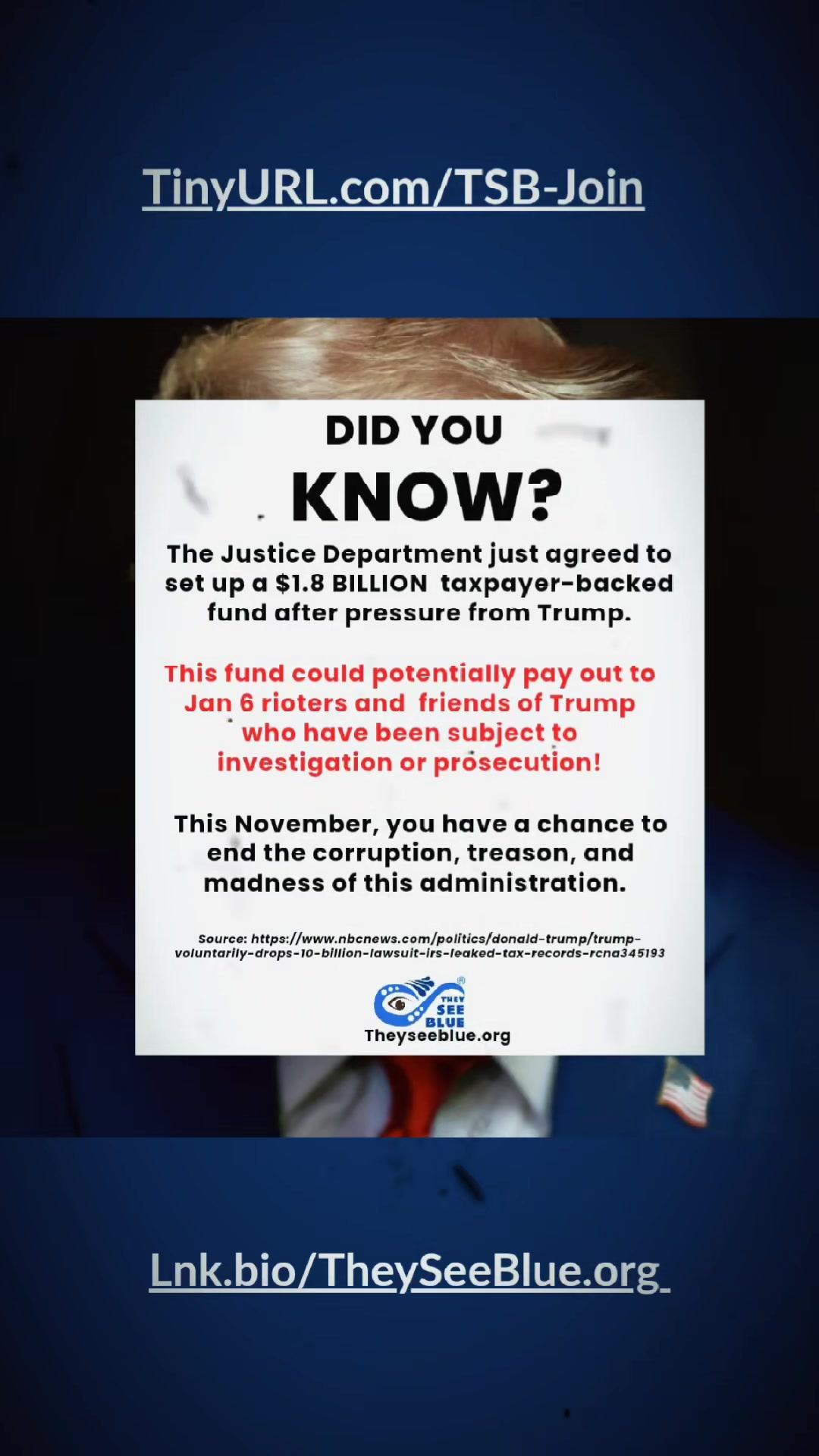 TinyURL.com/TSB-Join

DID YOU

KNOW?

The Justice Department just agreed to set up a $1.8 BILLION taxpayer-backed fund after pressure from Trump.

This fund could potentially pay out to Jan 6 rioters and friends of Trump who have been subject to investigation or prosecution!

This November, you have a chance to end the corruption, treason, and madness of this administration.

Source: https://www.nbcnews.com/politics/donald-trump/trump-voluntarily-drops-10-billion-lawsuit-irs-leaked-tax-records-rcna345193

THEY SEE BLUE

Theyseeblue.org

Lnk.bio/TheySeeBlue.org